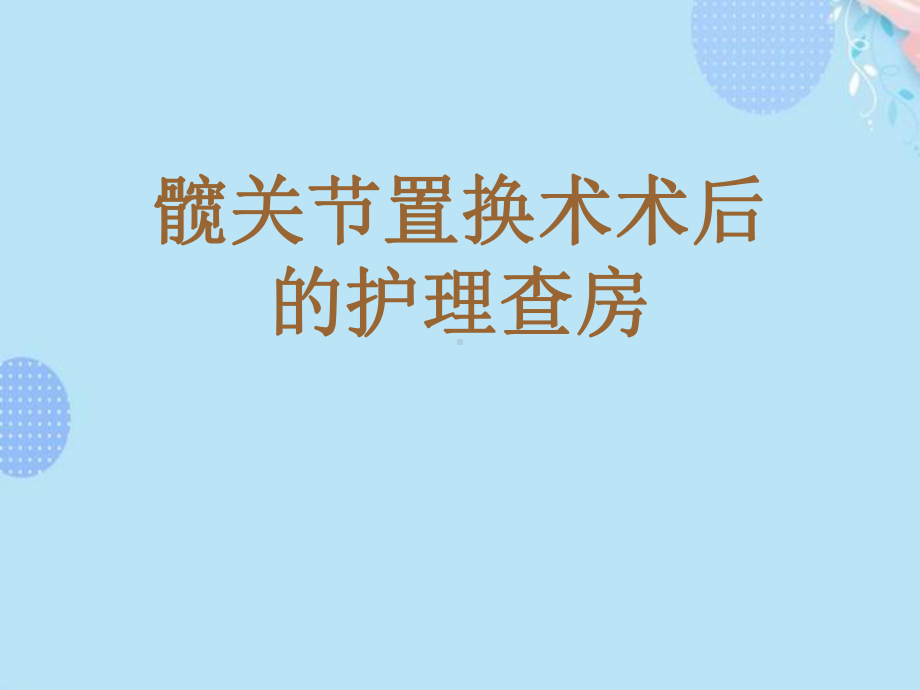 髋关节置换术术后的护理查房